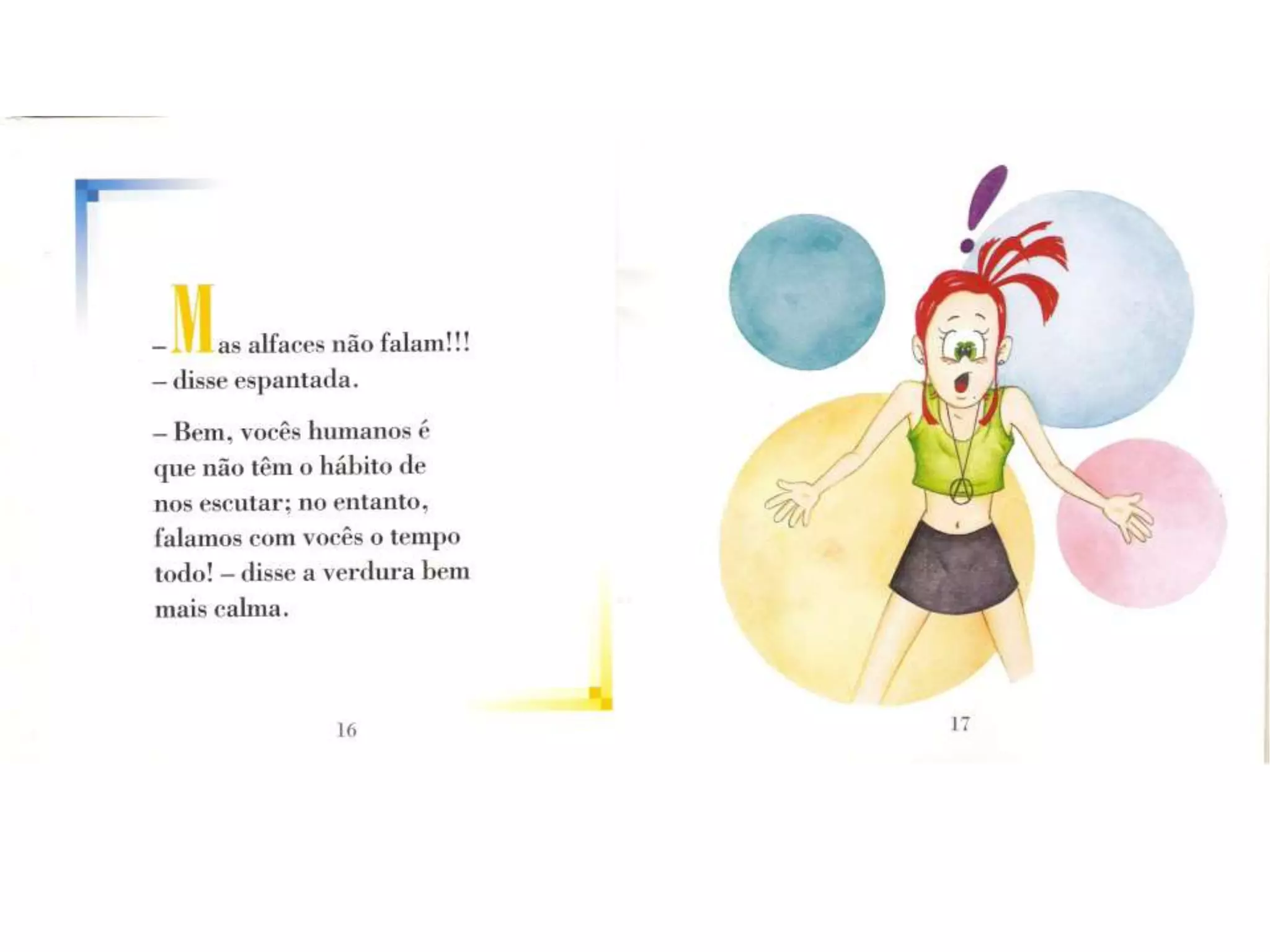 – Mas alfaces não falam!!! – disse espantada.

– Bem, vocês humanos é que não têm o hábito de nos escutar; no entanto, falamos com vocês o tempo todo! – disse a verdura bem mais calma.

16

17